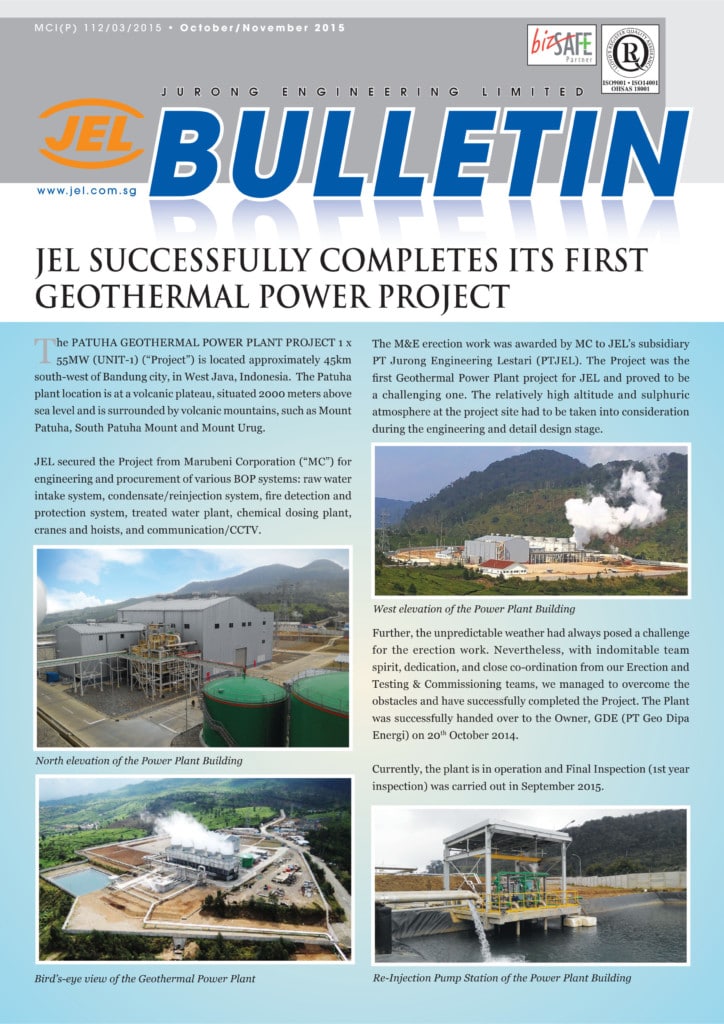 MCI(P) 112/03/2015 • October/November 2015

bizSAFE Partner

ISO9001 • ISO14001 OHSAS 18001

JURONG ENGINEERING LIMITED

JEL

BULLETIN

www.jel.com.sg

JEL SUCCESSFULLY COMPLETES ITS FIRST GEOTHERMAL POWER PROJECT

The PATUHA GEOTHERMAL POWER PLANT PROJECT 1 x 55MW (UNIT-1) ("Project") is located approximately 45km south-west of Bandung city, in West Java, Indonesia. The Patuha plant location is at a volcanic plateau, situated 2000 meters above sea level and is surrounded by volcanic mountains, such as Mount Patuha, South Patuha Mount and Mount Urug.

JEL secured the Project from Marubeni Corporation ("MC") for engineering and procurement of various BOP systems: raw water intake system, condensate/reinjection system, fire detection and protection system, treated water plant, chemical dosing plant, cranes and hoists, and communication/CCTV.

North elevation of the Power Plant Building

Bird's-eye view of the Geothermal Power Plant

The M&E erection work was awarded by MC to JEL's subsidiary PT Jurong Engineering Lestari (PTJEL). The Project was the first Geothermal Power Plant project for JEL and proved to be a challenging one. The relatively high altitude and sulphuric atmosphere at the project site had to be taken into consideration during the engineering and detail design stage.

West elevation of the Power Plant Building

Further, the unpredictable weather had always posed a challenge for the erection work. Nevertheless, with indomitable team spirit, dedication, and close co-ordination from our Erection and Testing & Commissioning teams, we managed to overcome the obstacles and have successfully completed the Project. The Plant was successfully handed over to the Owner, GDE (PT Geo Dipa Energi) on 20$^{th}$ October 2014.

Currently, the plant is in operation and Final Inspection (1st year inspection) was carried out in September 2015.

Re-Injection Pump Station of the Power Plant Building